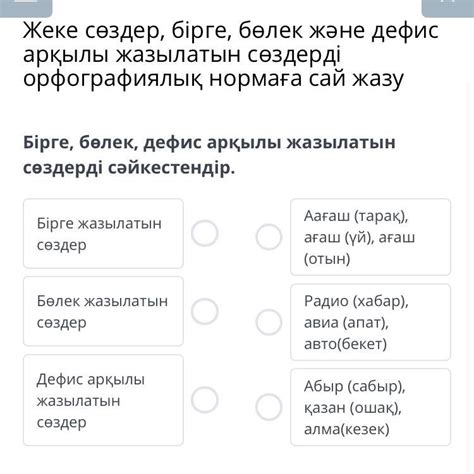 Жеке сөздер, бірге, бөлек және дефис арқылы жазылатын сөздерді орфографиялық нормаға сай жазу

Бірге, бөлек, дефис арқылы жазылатын сөздерді сәйкестендір.

Бірге жазылатын сөздер

Бөлек жазылатын сөздер

Дефис арқылы жазылатын сөздер

Аағаш (тарақ), ағаш (үй), ағаш (отын)

Радио (хабар), авиа (апат), авто(бекет)

Абыр (сабыр), қазан (ошақ), алма(кезек)